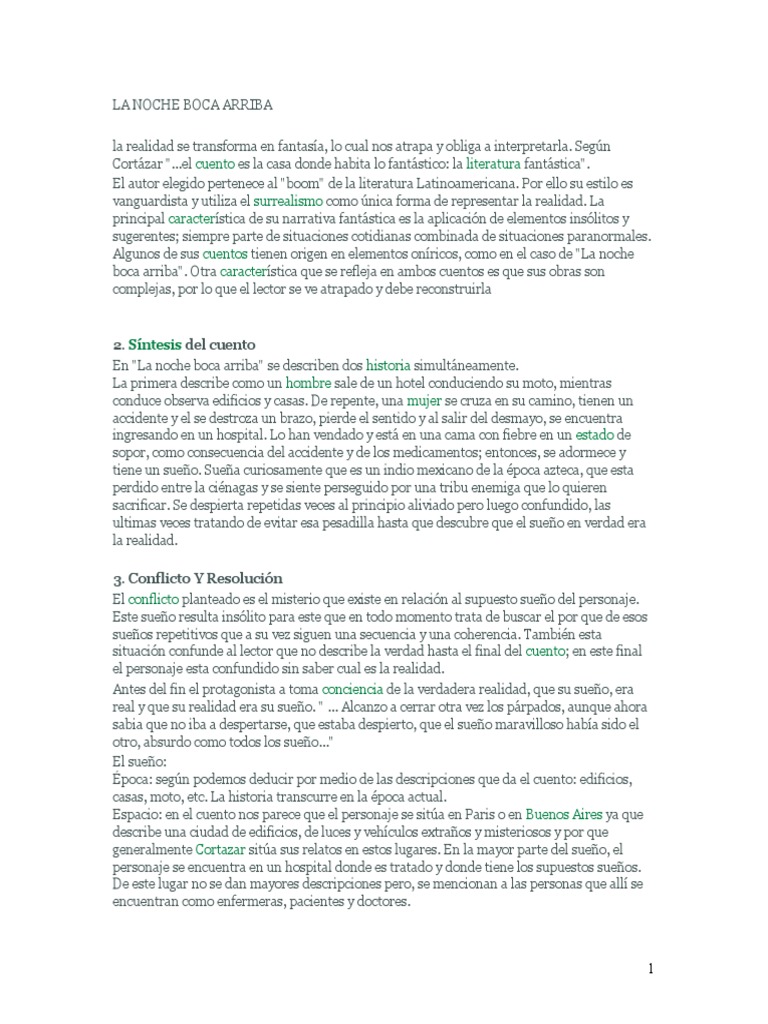 LA NOCHE BOCA ARRIBA

la realidad se transforma en fantasía, lo cual nos atrapa y obliga a interpretarla. Según Cortázar "...el cuento es la casa donde habita lo fantástico: la literatura fantástica".
El autor elegido pertenece al "boom" de la literatura Latinoamericana. Por ello su estilo es vanguardista y utiliza el surrealismo como única forma de representar la realidad. La principal característica de su narrativa fantástica es la aplicación de elementos insólitos y sugerentes; siempre parte de situaciones cotidianas combinada de situaciones paranormales. Algunos de sus cuentos tienen origen en elementos oníricos, como en el caso de "La noche boca arriba". Otra característica que se refleja en ambos cuentos es que sus obras son complejas, por lo que el lector se ve atrapado y debe reconstruirla

2. Síntesis del cuento
En "La noche boca arriba" se describen dos historia simultáneamente.
La primera describe como un hombre sale de un hotel conduciendo su moto, mientras conduce observa edificios y casas. De repente, una mujer se cruza en su camino, tienen un accidente y el se destroza un brazo, pierde el sentido y al salir del desmayo, se encuentra ingresando en un hospital. Lo han vendado y está en una cama con fiebre en un estado de sopor, como consecuencia del accidente y de los medicamentos; entonces, se adormece y tiene un sueño. Sueña curiosamente que es un indio mexicano de la época azteca, que esta perdido entre la ciénagas y se siente perseguido por una tribu enemiga que lo quieren sacrificar. Se despierta repetidas veces al principio aliviado pero luego confundido, las ultimas veces tratando de evitar esa pesadilla hasta que descubre que el sueño en verdad era la realidad.

3. Conflicto Y Resolución
El conflicto planteado es el misterio que existe en relación al supuesto sueño del personaje. Este sueño resulta insólito para este que en todo momento trata de buscar el por que de esos sueños repetitivos que a su vez siguen una secuencia y una coherencia. También esta situación confunde al lector que no describe la verdad hasta el final del cuento; en este final el personaje esta confundido sin saber cual es la realidad.
Antes del fin el protagonista a toma conciencia de la verdadera realidad, que su sueño, era real y que su realidad era su sueño. " ... Alcanzo a cerrar otra vez los párpados, aunque ahora sabia que no iba a despertarse, que estaba despierto, que el sueño maravilloso había sido el otro, absurdo como todos los sueño..."
El sueño:
Época: según podemos deducir por medio de las descripciones que da el cuento: edificios, casas, moto, etc. La historia transcurre en la época actual.
Espacio: en el cuento nos parece que el personaje se sitúa en Paris o en Buenos Aires ya que describe una ciudad de edificios, de luces y vehículos extraños y misteriosos y por que generalmente Cortazar sitúa sus relatos en estos lugares. En la mayor parte del sueño, el personaje se encuentra en un hospital donde es tratado y donde tiene los supuestos sueños. De este lugar no se dan mayores descripciones pero, se mencionan a las personas que allí se encuentran como enfermeras, pacientes y doctores.

1